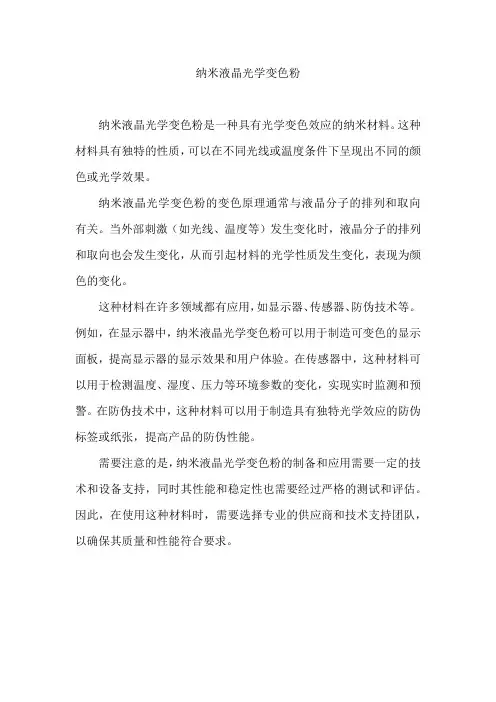 纳米液晶光学变色粉

纳米液晶光学变色粉是一种具有光学变色效应的纳米材料。这种材料具有独特的性质，可以在不同光线或温度条件下呈现出不同的颜色或光学效果。

纳米液晶光学变色粉的变色原理通常与液晶分子的排列和取向有关。当外部刺激（如光线、温度等）发生变化时，液晶分子的排列和取向也会发生变化，从而引起材料的光学性质发生变化，表现为颜色的变化。

这种材料在许多领域都有应用，如显示器、传感器、防伪技术等。例如，在显示器中，纳米液晶光学变色粉可以用于制造可变色的显示面板，提高显示器的显示效果和用户体验。在传感器中，这种材料可以用于检测温度、湿度、压力等环境参数的变化，实现实时监测和预警。在防伪技术中，这种材料可以用于制造具有独特光学效应的防伪标签或纸张，提高产品的防伪性能。

需要注意的是，纳米液晶光学变色粉的制备和应用需要一定的技术和设备支持，同时其性能和稳定性也需要经过严格的测试和评估。因此，在使用这种材料时，需要选择专业的供应商和技术支持团队，以确保其质量和性能符合要求。